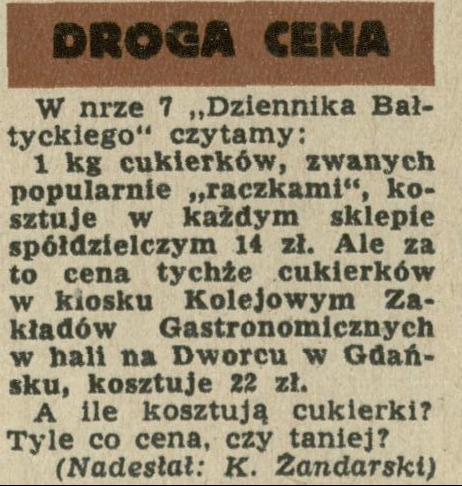 DROGA CENA

W nrze 7 „Dziennika Bałtyckiego“ czytamy:

1 kg cukierków, zwanych popularnie „raczkami“, kosztuje w każdym sklepie spółdzielczym 14 zł. Ale za to cena tychże cukierków w kiosku Kolejowym Zakładów Gastronomicznych w hali na Dworcu w Gdańsku, kosztuje 22 zł.

A ile kosztują cukierki? Tyle co cena, czy taniej?

(Nadesłał: K. Żandarski)